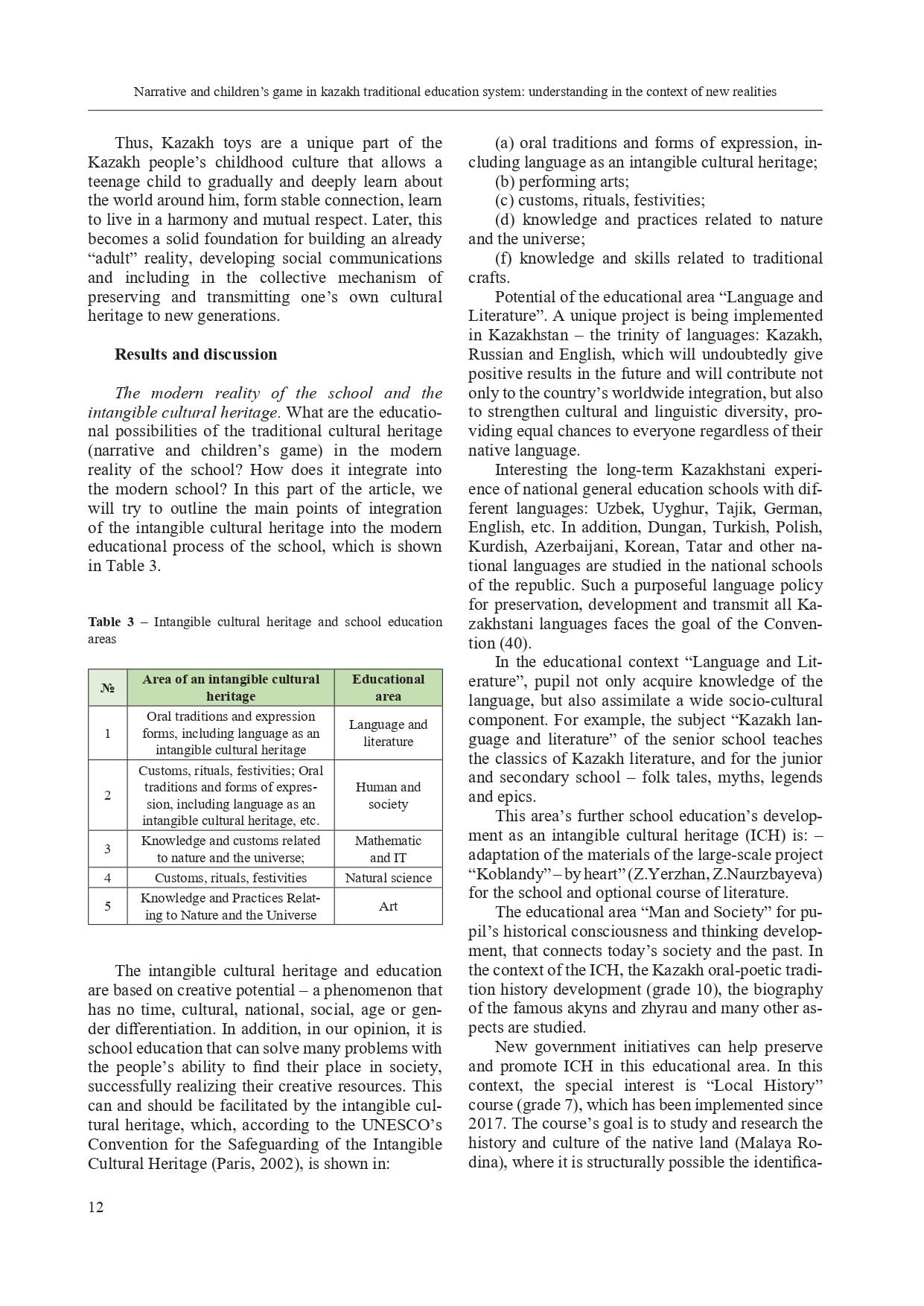 Narrative and children's game in kazakh traditional education system: understanding in the context of new realities

Thus, Kazakh toys are a unique part of the Kazakh people's childhood culture that allows a teenage child to gradually and deeply learn about the world around him, form stable connection, learn to live in a harmony and mutual respect. Later, this becomes a solid foundation for building an already "adult" reality, developing social communications and including in the collective mechanism of preserving and transmitting one's own cultural heritage to new generations.

Results and discussion

The modern reality of the school and the intangible cultural heritage. What are the educational possibilities of the traditional cultural heritage (narrative and children's game) in the modern reality of the school? How does it integrate into the modern school? In this part of the article, we will try to outline the main points of integration of the intangible cultural heritage into the modern educational process of the school, which is shown in Table 3.

Table 3 – Intangible cultural heritage and school education areas

| № | Area of an intangible cultural heritage | Educational area |
|---|---|---|
| 1 | Oral traditions and expression forms, including language as an intangible cultural heritage | Language and literature |
| 2 | Customs, rituals, festivities; Oral traditions and forms of expression, including language as an intangible cultural heritage, etc. | Human and society |
| 3 | Knowledge and customs related to nature and the universe; | Mathematic and IT |
| 4 | Customs, rituals, festivities | Natural science |
| 5 | Knowledge and Practices Relating to Nature and the Universe | Art |

The intangible cultural heritage and education are based on creative potential – a phenomenon that has no time, cultural, national, social, age or gender differentiation. In addition, in our opinion, it is school education that can solve many problems with the people's ability to find their place in society, successfully realizing their creative resources. This can and should be facilitated by the intangible cultural heritage, which, according to the UNESCO's Convention for the Safeguarding of the Intangible Cultural Heritage (Paris, 2002), is shown in:

(a) oral traditions and forms of expression, including language as an intangible cultural heritage;
(b) performing arts;
(c) customs, rituals, festivities;
(d) knowledge and practices related to nature and the universe;
(f) knowledge and skills related to traditional crafts.

Potential of the educational area "Language and Literature". A unique project is being implemented in Kazakhstan – the trinity of languages: Kazakh, Russian and English, which will undoubtedly give positive results in the future and will contribute not only to the country's worldwide integration, but also to strengthen cultural and linguistic diversity, providing equal chances to everyone regardless of their native language.

Interesting the long-term Kazakhstani experience of national general education schools with different languages: Uzbek, Uyghur, Tajik, German, English, etc. In addition, Dungan, Turkish, Polish, Kurdish, Azerbaijani, Korean, Tatar and other national languages are studied in the national schools of the republic. Such a purposeful language policy for preservation, development and transmit all Kazakhstani languages faces the goal of the Convention (40).

In the educational context "Language and Literature", pupil not only acquire knowledge of the language, but also assimilate a wide socio-cultural component. For example, the subject "Kazakh language and literature" of the senior school teaches the classics of Kazakh literature, and for the junior and secondary school – folk tales, myths, legends and epics.

This area's further school education's development as an intangible cultural heritage (ICH) is: – adaptation of the materials of the large-scale project "Koblandy" – by heart" (Z.Yerzhan, Z.Naurzbayeva) for the school and optional course of literature.

The educational area "Man and Society" for pupil's historical consciousness and thinking development, that connects today's society and the past. In the context of the ICH, the Kazakh oral-poetic tradition history development (grade 10), the biography of the famous akyns and zhyrau and many other aspects are studied.

New government initiatives can help preserve and promote ICH in this educational area. In this context, the special interest is "Local History" course (grade 7), which has been implemented since 2017. The course's goal is to study and research the history and culture of the native land (Malaya Rodina), where it is structurally possible the identifica-

12